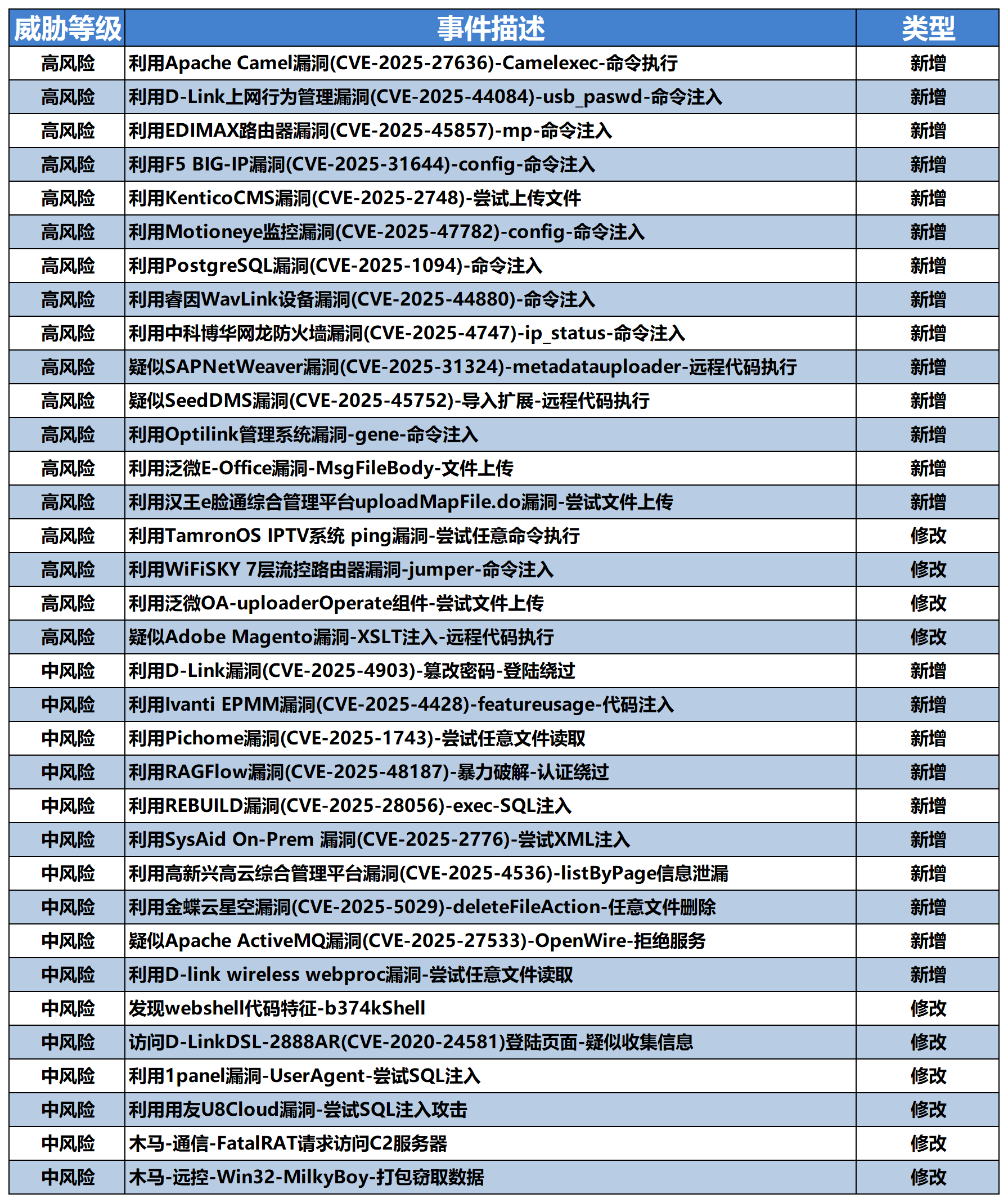 | 威胁等级 | 事件描述 | 类型 |
|---|---|---|
| 高风险 | 利用Apache Camel漏洞(CVE-2025-27636)-Camelexec-命令执行 | 新增 |
| 高风险 | 利用D-Link上网行为管理漏洞(CVE-2025-44084)-usb_paswd-命令注入 | 新增 |
| 高风险 | 利用EDIMAX路由器漏洞(CVE-2025-45857)-mp-命令注入 | 新增 |
| 高风险 | 利用F5 BIG-IP漏洞(CVE-2025-31644)-config-命令注入 | 新增 |
| 高风险 | 利用KenticoCMS漏洞(CVE-2025-2748)-尝试上传文件 | 新增 |
| 高风险 | 利用Motioneye监控漏洞(CVE-2025-47782)-config-命令注入 | 新增 |
| 高风险 | 利用PostgreSQL漏洞(CVE-2025-1094)-命令注入 | 新增 |
| 高风险 | 利用睿因WavLink设备漏洞(CVE-2025-44880)-命令注入 | 新增 |
| 高风险 | 利用中科博华网龙防火墙漏洞(CVE-2025-4747)-ip_status-命令注入 | 新增 |
| 高风险 | 疑似SAPNetWeaver漏洞(CVE-2025-31324)-metadatauploader-远程代码执行 | 新增 |
| 高风险 | 疑似SeedDMS漏洞(CVE-2025-45752)-导入扩展-远程代码执行 | 新增 |
| 高风险 | 利用Optilink管理系统漏洞-gene-命令注入 | 新增 |
| 高风险 | 利用泛微E-Office漏洞-MsgFileBody-文件上传 | 新增 |
| 高风险 | 利用汉王e脸通综合管理平台uploadMapFile.do漏洞-尝试文件上传 | 新增 |
| 高风险 | 利用TamronOS IPTV系统 ping漏洞-尝试任意命令执行 | 修改 |
| 高风险 | 利用WiFiSKY 7层流控路由器漏洞-jumper-命令注入 | 修改 |
| 高风险 | 利用泛微OA-uploaderOperate组件-尝试文件上传 | 修改 |
| 高风险 | 疑似Adobe Magento漏洞-XSLT注入-远程代码执行 | 修改 |
| 中风险 | 利用D-Link漏洞(CVE-2025-4903)-篡改密码-登陆绕过 | 新增 |
| 中风险 | 利用Ivanti EPMM漏洞(CVE-2025-4428)-featureusage-代码注入 | 新增 |
| 中风险 | 利用Pichome漏洞(CVE-2025-1743)-尝试任意文件读取 | 新增 |
| 中风险 | 利用RAGFlow漏洞(CVE-2025-48187)-暴力破解-认证绕过 | 新增 |
| 中风险 | 利用REBUILD漏洞(CVE-2025-28056)-exec-SQL注入 | 新增 |
| 中风险 | 利用SysAid On-Prem 漏洞(CVE-2025-2776)-尝试XML注入 | 新增 |
| 中风险 | 利用高新兴高云综合管理平台漏洞(CVE-2025-4536)-listByPage信息泄漏 | 新增 |
| 中风险 | 利用金蝶云星空漏洞(CVE-2025-5029)-deleteFileAction-任意文件删除 | 新增 |
| 中风险 | 疑似Apache ActiveMQ漏洞(CVE-2025-27533)-OpenWire-拒绝服务 | 新增 |
| 中风险 | 利用D-link wireless webproc漏洞-尝试任意文件读取 | 新增 |
| 中风险 | 发现webshell代码特征-b374kShell | 修改 |
| 中风险 | 访问D-LinkDSL-2888AR(CVE-2020-24581)登陆页面-疑似收集信息 | 修改 |
| 中风险 | 利用1panel漏洞-UserAgent-尝试SQL注入 | 修改 |
| 中风险 | 利用用友U8Cloud漏洞-尝试SQL注入攻击 | 修改 |
| 中风险 | 木马-通信-FatalRAT请求访问C2服务器 | 修改 |
| 中风险 | 木马-远控-Win32-MilkyBoy-打包窃取数据 | 修改 |